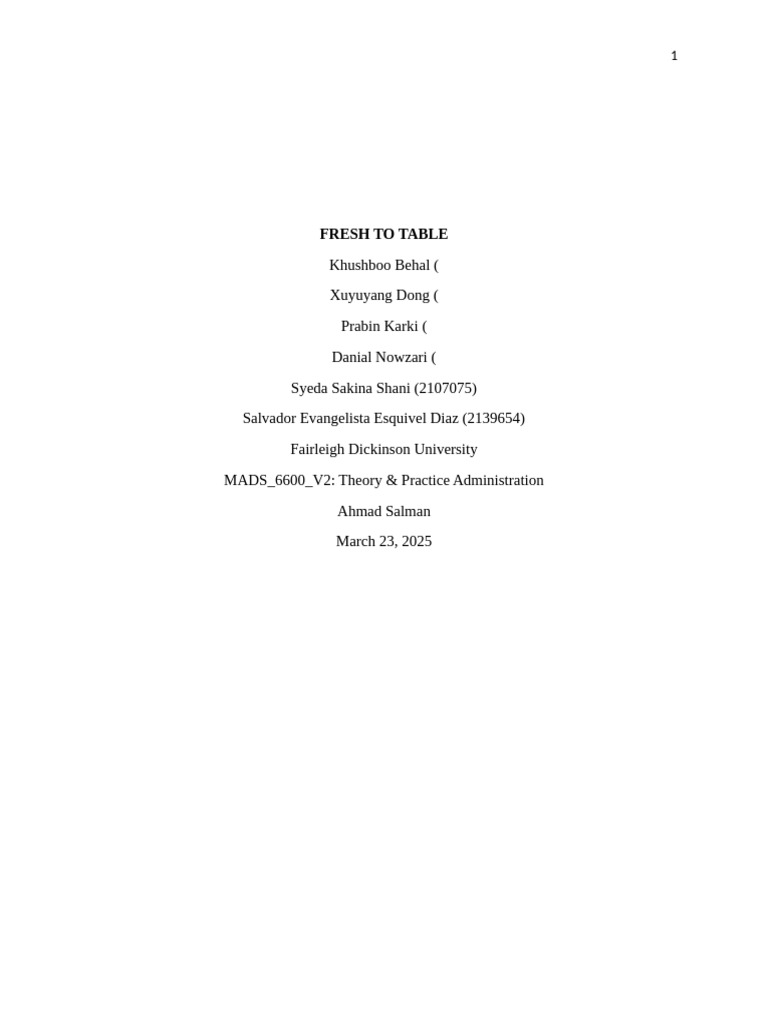 1

FRESH TO TABLE

Khushboo Behal (

Xuyuyang Dong (

Prabin Karki (

Danial Nowzari (

Syeda Sakina Shani (2107075)

Salvador Evangelista Esquivel Diaz (2139654)

Fairleigh Dickinson University

MADS_6600_V2: Theory & Practice Administration

Ahmad Salman

March 23, 2025